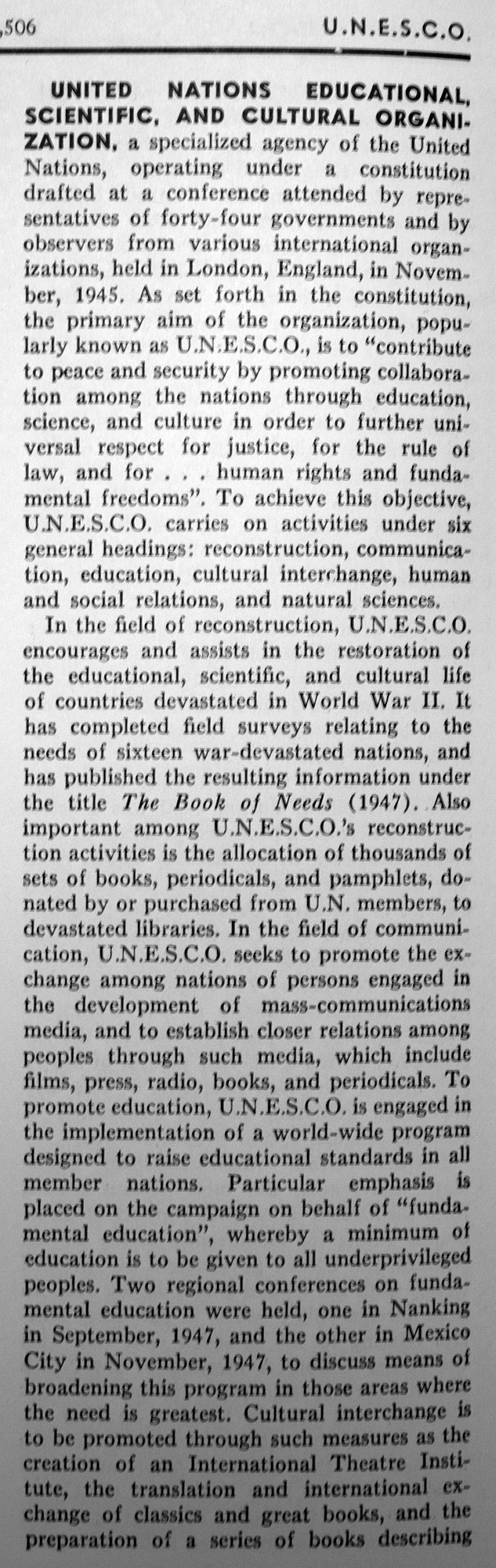 ,506 U.N.E.S.C.O.

UNITED NATIONS EDUCATIONAL, SCIENTIFIC, AND CULTURAL ORGANIZATION, a specialized agency of the United Nations, operating under a constitution drafted at a conference attended by representatives of forty-four governments and by observers from various international organizations, held in London, England, in November, 1945. As set forth in the constitution, the primary aim of the organization, popularly known as U.N.E.S.C.O., is to "contribute to peace and security by promoting collaboration among the nations through education, science, and culture in order to further universal respect for justice, for the rule of law, and for . . . human rights and fundamental freedoms". To achieve this objective, U.N.E.S.C.O. carries on activities under six general headings: reconstruction, communication, education, cultural interchange, human and social relations, and natural sciences.

In the field of reconstruction, U.N.E.S.C.O. encourages and assists in the restoration of the educational, scientific, and cultural life of countries devastated in World War II. It has completed field surveys relating to the needs of sixteen war-devastated nations, and has published the resulting information under the title The Book of Needs (1947). Also important among U.N.E.S.C.O.'s reconstruction activities is the allocation of thousands of sets of books, periodicals, and pamphlets, donated by or purchased from U.N. members, to devastated libraries. In the field of communication, U.N.E.S.C.O. seeks to promote the exchange among nations of persons engaged in the development of mass-communications media, and to establish closer relations among peoples through such media, which include films, press, radio, books, and periodicals. To promote education, U.N.E.S.C.O. is engaged in the implementation of a world-wide program designed to raise educational standards in all member nations. Particular emphasis is placed on the campaign on behalf of "fundamental education", whereby a minimum of education is to be given to all underprivileged peoples. Two regional conferences on fundamental education were held, one in Nanking in September, 1947, and the other in Mexico City in November, 1947, to discuss means of broadening this program in those areas where the need is greatest. Cultural interchange is to be promoted through such measures as the creation of an International Theatre Institute, the translation and international exchange of classics and great books, and the preparation of a series of books describing